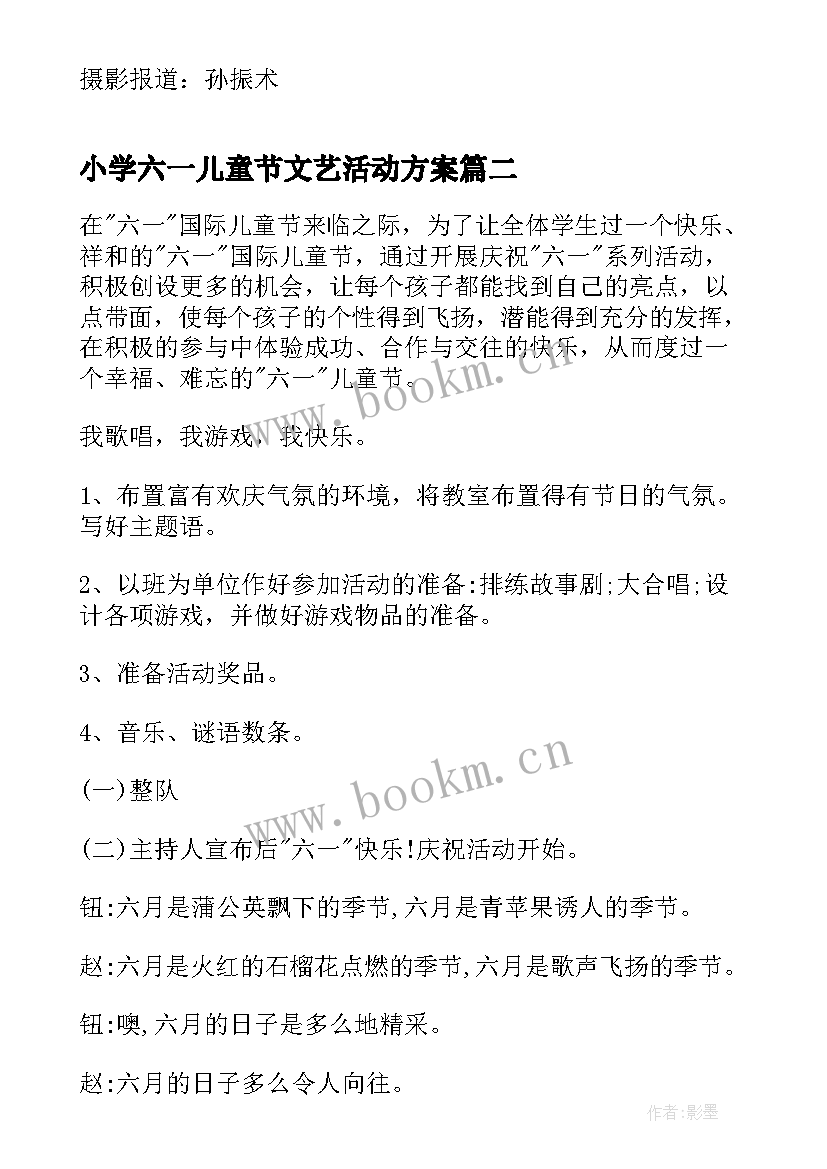 摄影报道：孙振术

小学六一儿童节文艺活动方案篇二

在"六一"国际儿童节来临之际，为了让全体学生过一个快乐、祥和的"六一"国际儿童节，通过开展庆祝"六一"系列活动，积极创设更多的机会，让每个孩子都能找到自己的亮点，以点带面，使每个孩子的个性得到飞扬，潜能得到充分的发挥，在积极的参与中体验成功、合作与交往的快乐，从而度过一个幸福、难忘的"六一"儿童节。

我歌唱，我游戏，我快乐。

1、布置富有欢庆气氛的环境，将教室布置得有节日的气氛。写好主题语。

2、以班为单位作好参加活动的准备:排练故事剧;大合唱;设计各项游戏，并做好游戏物品的准备。

3、准备活动奖品。

4、音乐、谜语数条。

(一)整队

(二)主持人宣布后"六一"快乐!庆祝活动开始。

钮:六月是蒲公英飘下的季节,六月是青苹果诱人的季节。

赵:六月是火红的石榴花点燃的季节,六月是歌声飞扬的季节。

钮:噢,六月的日子是多么地精采。

赵:六月的日子多么令人向往。

www.bookm.cn

www.bookm.cn

作者:影墨